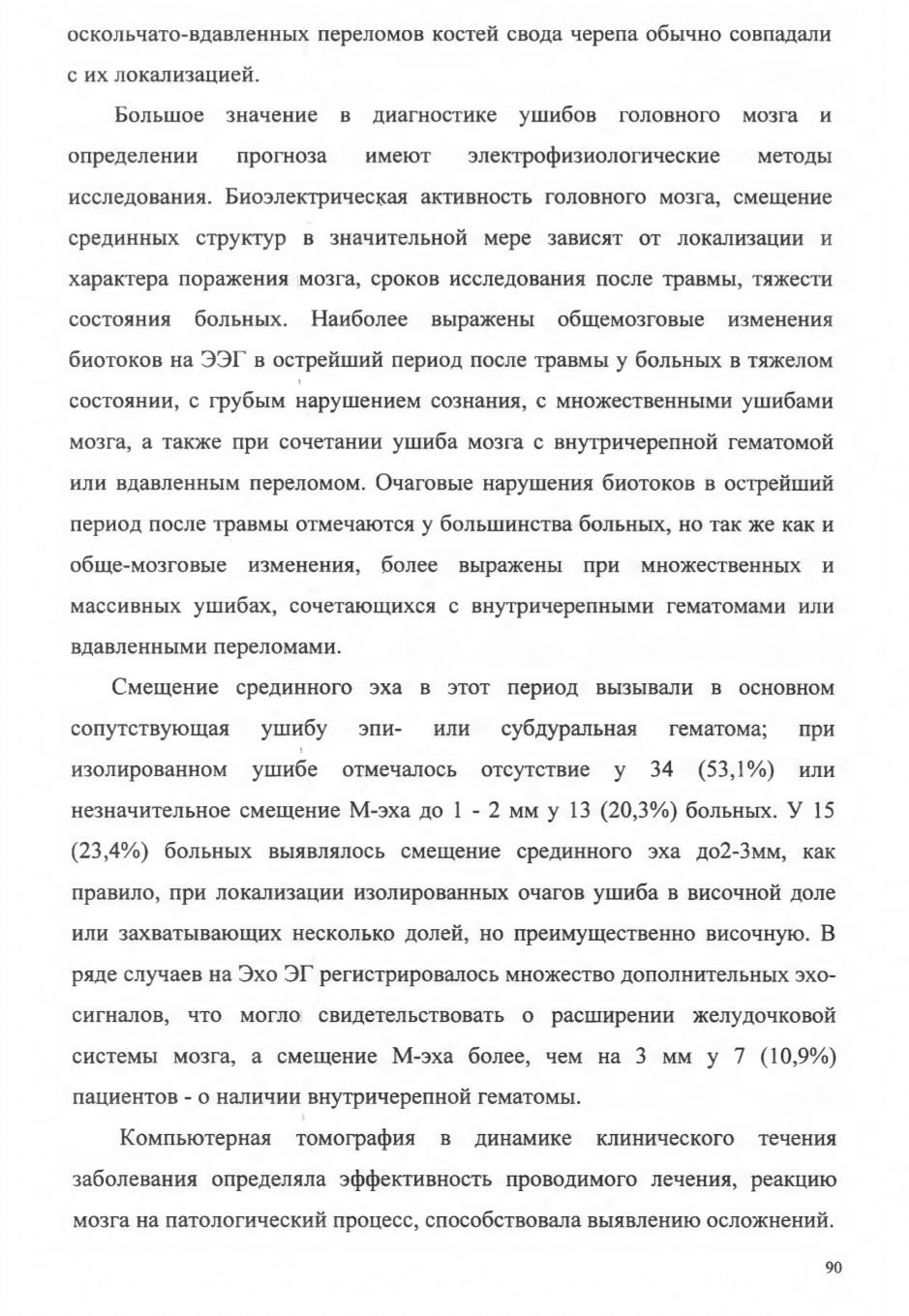 оскольчато-вдавленных переломов костей свода черепа обычно совпадали с их локализацией.

Большое значение в диагностике ушибов головного мозга и определении прогноза имеют электрофизиологические методы исследования. Биоэлектрическая активность головного мозга, смещение срединных структур в значительной мере зависят от локализации и характера поражения мозга, сроков исследования после травмы, тяжести состояния больных. Наиболее выражены общемозговые изменения биотоков на ЭЭГ в острейший период после травмы у больных в тяжелом состоянии, с грубым нарушением сознания, с множественными ушибами мозга, а также при сочетании ушиба мозга с внутричерепной гематомой или вдавленным переломом. Очаговые нарушения биотоков в острейший период после травмы отмечаются у большинства больных, но так же как и обще-мозговые изменения, более выражены при множественных и массивных ушибах, сочетающихся с внутричерепными гематомами или вдавленными переломами.

Смещение срединного эха в этот период вызывали в основном сопутствующая ушибу эпи- или субдуральная гематома; при изолированном ушибе отмечалось отсутствие у 34 (53,1%) или незначительное смещение М-эха до 1 - 2 мм у 13 (20,3%) больных. У 15 (23,4%) больных выявлялось смещение срединного эха до2-3мм, как правило, при локализации изолированных очагов ушиба в височной доле или захватывающих несколько долей, но преимущественно височную. В ряде случаев на Эхо ЭГ регистрировалось множество дополнительных эхо-сигналов, что могло свидетельствовать о расширении желудочковой системы мозга, а смещение М-эха более, чем на 3 мм у 7 (10,9%) пациентов - о наличии внутричерепной гематомы.

Компьютерная томография в динамике клинического течения заболевания определяла эффективность проводимого лечения, реакцию мозга на патологический процесс, способствовала выявлению осложнений.

90